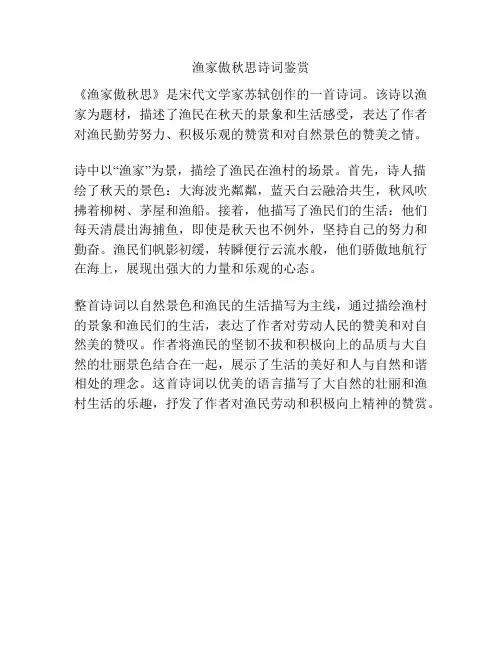 渔家傲秋思诗词鉴赏

《渔家傲秋思》是宋代文学家苏轼创作的一首诗词。该诗以渔家为题材，描述了渔民在秋天的景象和生活感受，表达了作者对渔民勤劳努力、积极乐观的赞赏和对自然景色的赞美之情。

诗中以“渔家”为景，描绘了渔民在渔村的场景。首先，诗人描绘了秋天的景色：大海波光粼粼，蓝天白云融洽共生，秋风吹拂着柳树、茅屋和渔船。接着，他描写了渔民们的生活：他们每天清晨出海捕鱼，即使是秋天也不例外，坚持自己的努力和勤奋。渔民们帆影初缓，转瞬便行云流水般，他们骄傲地航行在海上，展现出强大的力量和乐观的心态。

整首诗词以自然景色和渔民的生活描写为主线，通过描绘渔村的景象和渔民们的生活，表达了作者对劳动人民的赞美和对自然美的赞叹。作者将渔民的坚韧不拔和积极向上的品质与大自然的壮丽景色结合在一起，展示了生活的美好和人与自然和谐相处的理念。这首诗词以优美的语言描写了大自然的壮丽和渔村生活的乐趣，抒发了作者对渔民劳动和积极向上精神的赞赏。